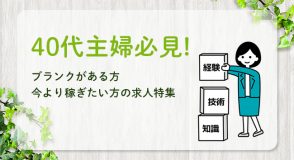 40代主婦必見!

ブランクがある方
今より稼ぎたい方の求人特集

経験

技術

知識